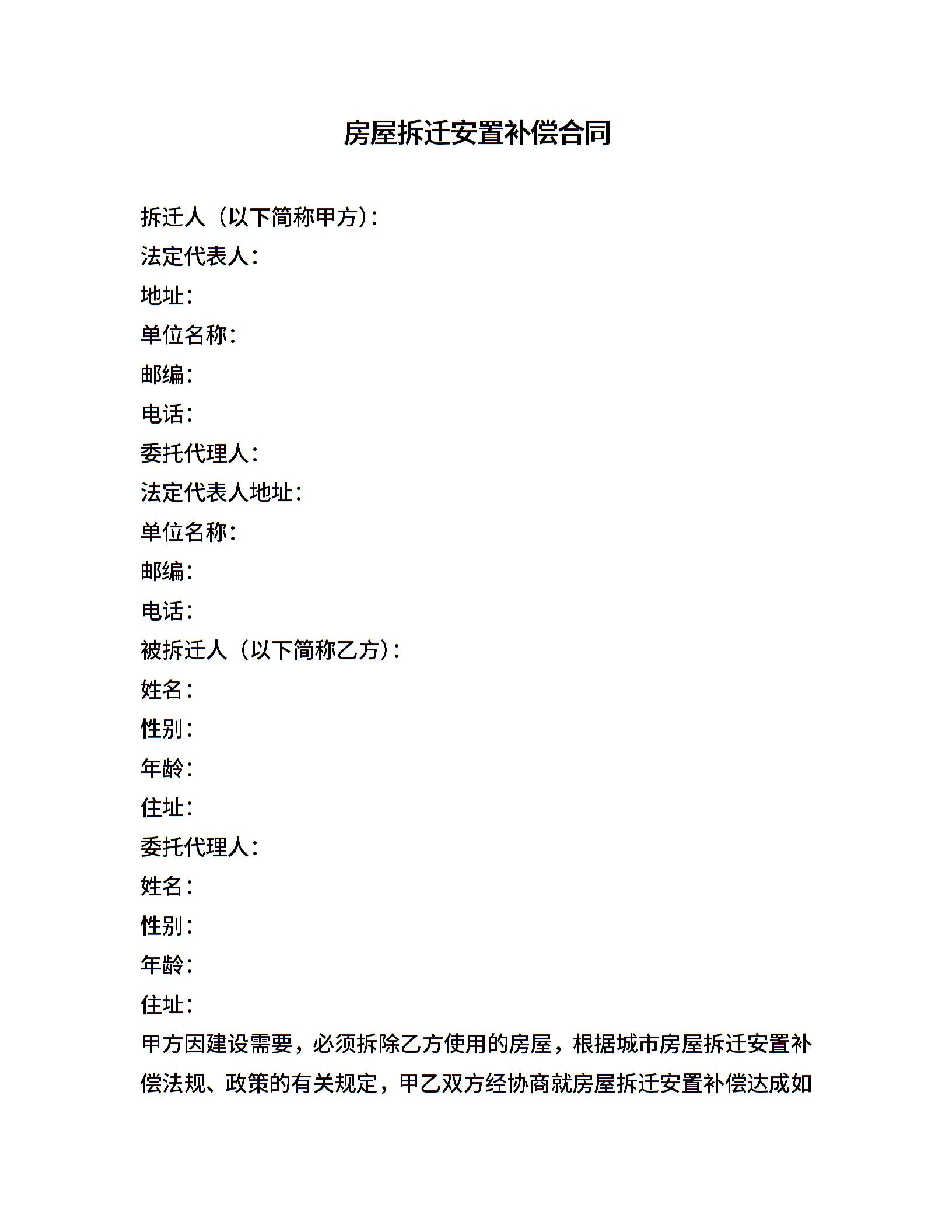 房屋拆迁安置补偿合同

拆迁人（以下简称甲方）：
法定代表人：
地址：
单位名称：
邮编：
电话：
委托代理人：
法定代表人地址：
单位名称：
邮编：
电话：
被拆迁人（以下简称乙方）：
姓名：
性别：
年龄：
住址：
委托代理人：
姓名：
性别：
年龄：
住址：

甲方因建设需要，必须拆除乙方使用的房屋，根据城市房屋拆迁安置补偿法规、政策的有关规定，甲乙双方经协商就房屋拆迁安置补偿达成如